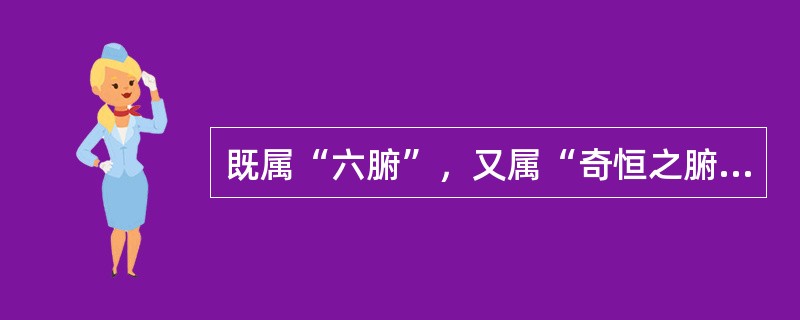 既属“六腑”，又属“奇恒之腑...